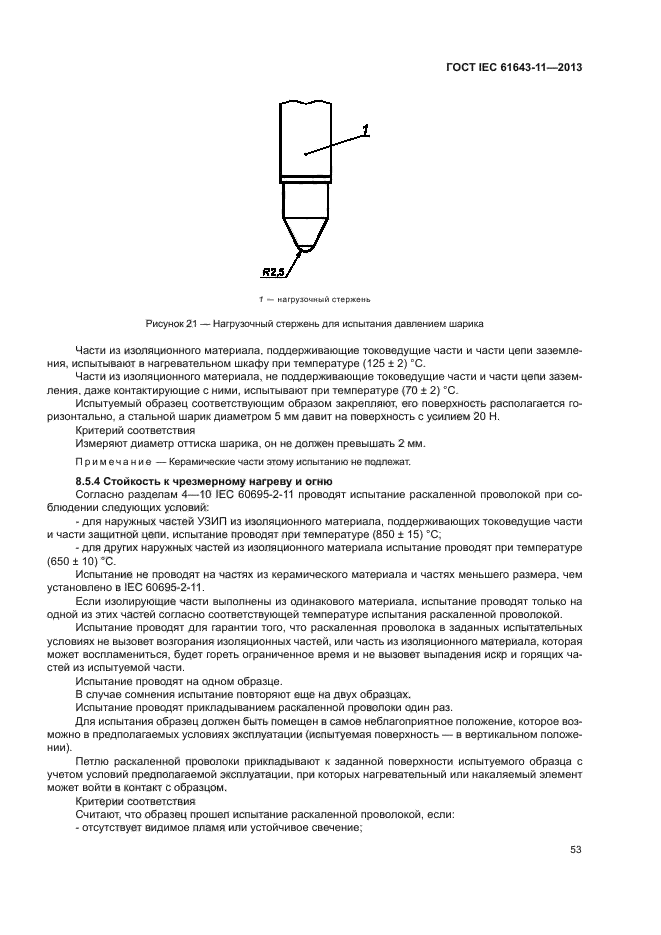 ГОСТ IEC 61643-11—2013

1

R2,5

1 — нагрузочный стержень

Рисунок 21 — Нагрузочный стержень для испытания давлением шарика

Части из изоляционного материала, поддерживающие токоведущие части и части цепи заземления, испытывают в нагревательном шкафу при температуре (125 ± 2) °С.

Части из изоляционного материала, не поддерживающие токоведущие части и части цепи заземления, даже контактирующие с ними, испытывают при температуре (70 ± 2) °С.

Испытуемый образец соответствующим образом закрепляют, его поверхность располагается горизонтально, а стальной шарик диаметром 5 мм давит на поверхность с усилием 20 Н.

Критерий соответствия

Измеряют диаметр оттиска шарика, он не должен превышать 2 мм.

Примечание — Керамические части этому испытанию не подлежат.

8.5.4 Стойкость к чрезмерному нагреву и огню

Согласно разделам 4—10 IEC 60695-2-11 проводят испытание раскаленной проволокой при соблюдении следующих условий:

- для наружных частей УЗИП из изоляционного материала, поддерживающих токоведущие части и части защитной цепи, испытание проводят при температуре (850 ± 15) °С;

- для других наружных частей из изоляционного материала испытание проводят при температуре (650 ± 10) °С.

Испытание не проводят на частях из керамического материала и частях меньшего размера, чем установлено в IEC 60695-2-11.

Если изолирующие части выполнены из одинакового материала, испытание проводят только на одной из этих частей согласно соответствующей температуре испытания раскаленной проволокой.

Испытание проводят для гарантии того, что раскаленная проволока в заданных испытательных условиях не вызовет возгорания изоляционных частей, или часть из изоляционного материала, которая может воспламениться, будет гореть ограниченное время и не вызовет выпадения искр и горящих частей из испытуемой части.

Испытание проводят на одном образце.

В случае сомнения испытание повторяют еще на двух образцах.

Испытание проводят прикладыванием раскаленной проволоки один раз.

Для испытания образец должен быть помещен в самое неблагоприятное положение, которое возможно в предполагаемых условиях эксплуатации (испытуемая поверхность — в вертикальном положении).

Петлю раскаленной проволоки прикладывают к заданной поверхности испытуемого образца с учетом условий предполагаемой эксплуатации, при которых нагревательный или накаляемый элемент может войти в контакт с образцом.

Критерии соответствия

Считают, что образец прошел испытание раскаленной проволокой, если:

- отсутствует видимое пламя или устойчивое свечение;

53